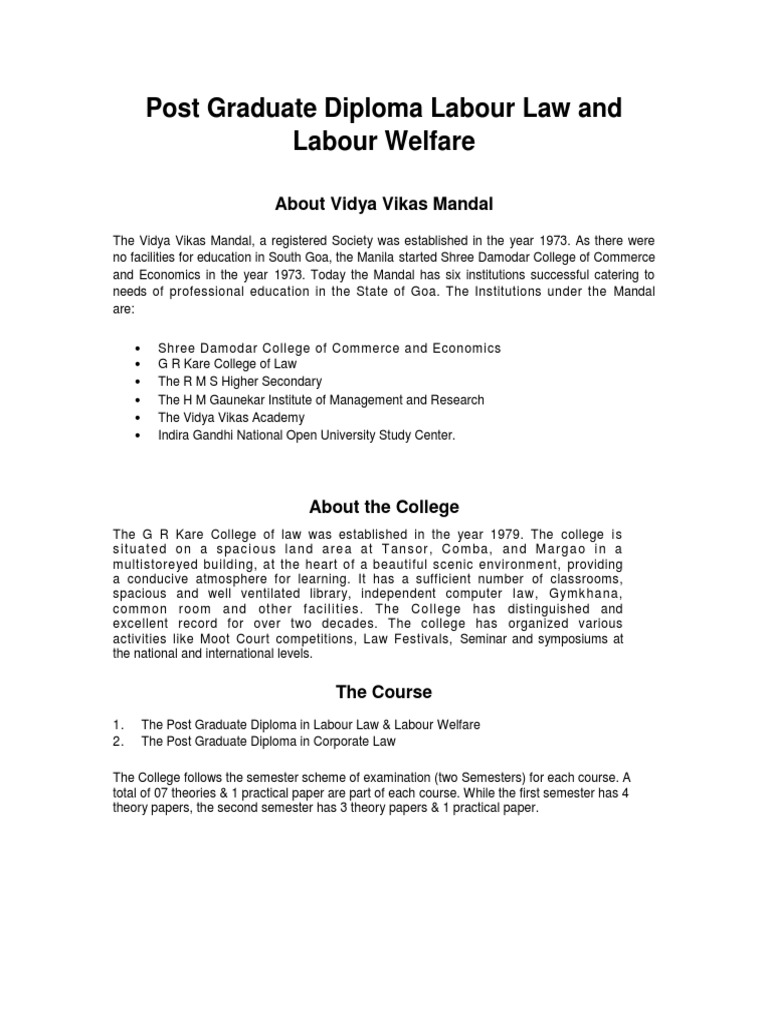 Post Graduate Diploma Labour Law and Labour Welfare

About Vidya Vikas Mandal

The Vidya Vikas Mandal, a registered Society was established in the year 1973. As there were no facilities for education in South Goa, the Manila started Shree Damodar College of Commerce and Economics in the year 1973. Today the Mandal has six institutions successful catering to needs of professional education in the State of Goa. The Institutions under the Mandal are:

• Shree Damodar College of Commerce and Economics
• G R Kare College of Law
• The R M S Higher Secondary
• The H M Gaunekar Institute of Management and Research
• The Vidya Vikas Academy
• Indira Gandhi National Open University Study Center.

About the College

The G R Kare College of law was established in the year 1979. The college is situated on a spacious land area at Tansor, Comba, and Margao in a multistoreyed building, at the heart of a beautiful scenic environment, providing a conducive atmosphere for learning. It has a sufficient number of classrooms, spacious and well ventilated library, independent computer law, Gymkhana, common room and other facilities. The College has distinguished and excellent record for over two decades. The college has organized various activities like Moot Court competitions, Law Festivals, Seminar and symposiums at the national and international levels.

The Course

1. The Post Graduate Diploma in Labour Law & Labour Welfare
2. The Post Graduate Diploma in Corporate Law

The College follows the semester scheme of examination (two Semesters) for each course. A total of 07 theories & 1 practical paper are part of each course. While the first semester has 4 theory papers, the second semester has 3 theory papers & 1 practical paper.